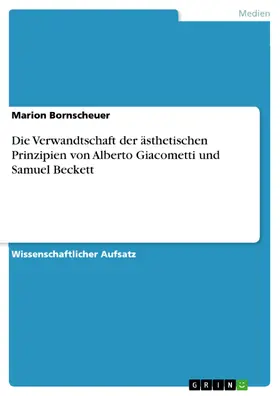 Medien

Marion Bornscheuer

Die Verwandtschaft der ästhetischen Prinzipien von Alberto Giacometti und Samuel Beckett

Wissenschaftlicher Aufsatz

GRIN